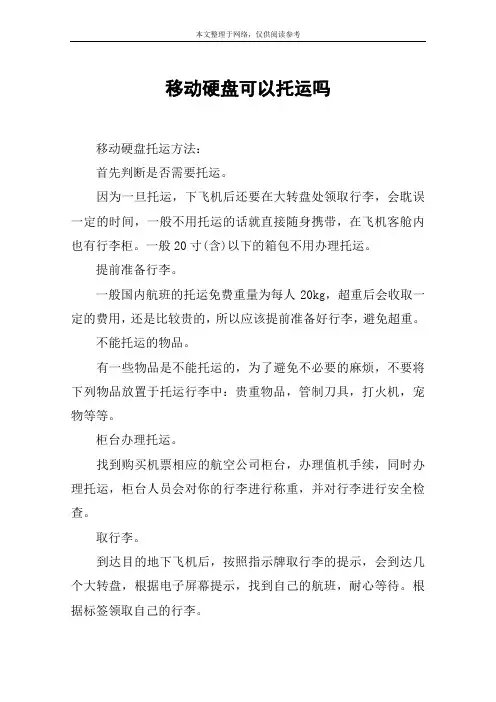 本文整理于网络，仅供阅读参考

移动硬盘可以托运吗

移动硬盘托运方法：

首先判断是否需要托运。

因为一旦托运，下飞机后还要在大转盘处领取行李，会耽误一定的时间，一般不用托运的话就直接随身携带，在飞机客舱内也有行李柜。一般20寸(含)以下的箱包不用办理托运。

提前准备行李。

一般国内航班的托运免费重量为每人20kg，超重后会收取一定的费用，还是比较贵的，所以应该提前准备好行李，避免超重。

不能托运的物品。

有一些物品是不能托运的，为了避免不必要的麻烦，不要将下列物品放置于托运行李中：贵重物品，管制刀具，打火机，宠物等等。

柜台办理托运。

找到购买机票相应的航空公司柜台，办理值机手续，同时办理托运，柜台人员会对你的行李进行称重，并对行李进行安全检查。

取行李。

到达目的地下飞机后，按照指示牌取行李的提示，会到达几个大转盘，根据电子屏幕提示，找到自己的航班，耐心等待。根据标签领取自己的行李。